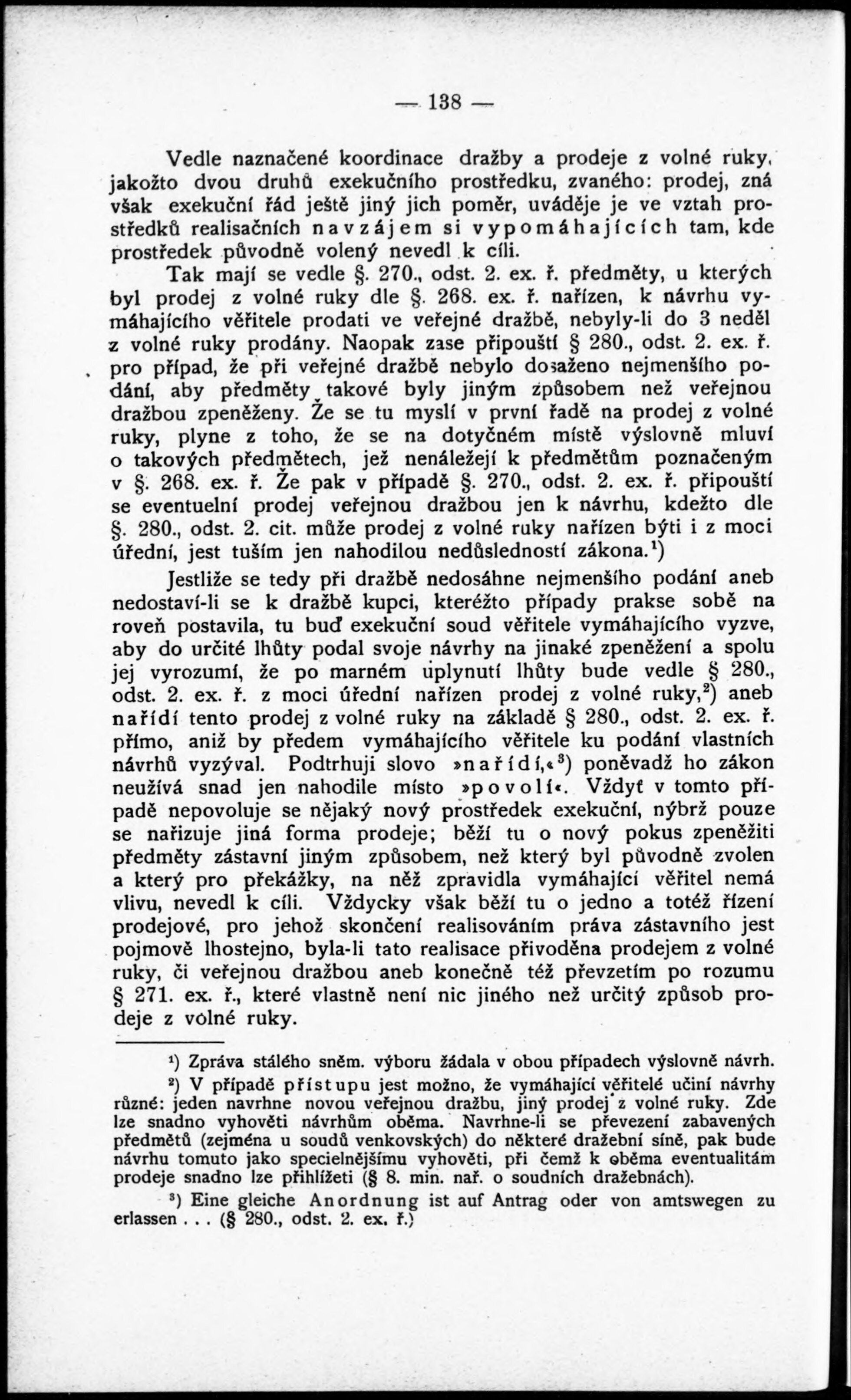 — 138 —

Vedle naznačené koordinace dražby a prodeje z volné ruky, jakožto dvou druhů exekučního prostředku, zvaného: prodej, zná však exekuční řád ještě jiný jich poměr, uváděje je ve vztah prostředků realisačních navzájem si vypomáhajících tam, kde prostředek původně volený nevedl k cíli.

Tak mají se vedle §. 270., odst. 2. ex. ř. předměty, u kterých byl prodej z volné ruky dle §. 268. ex. ř. nařízen, k návrhu vymáhajícího věřitele prodati ve veřejné dražbě, nebyly-li do 3 neděl z volné ruky prodány. Naopak zase připouští § 280., odst. 2. ex. ř. pro případ, že při veřejné dražbě nebylo dosaženo nejmenšího podání, aby předměty takové byly jiným způsobem než veřejnou dražbou zpeněženy. Že se tu myslí v první řadě na prodej z volné ruky, plyne z toho, že se na dotyčném místě výslovně mluví o takových předmětech, jež nenáležejí k předmětům poznačeným v §. 268. ex. ř. Že pak v případě §. 270., odst. 2. ex. ř. připouští se eventuelní prodej veřejnou dražbou jen k návrhu, kdežto dle §. 280., odst. 2. cit. může prodej z volné ruky nařízen býti i z moci úřední, jest tuším jen nahodilou nedůsledností zákona.$^1$)

Jestliže se tedy při dražbě nedosáhne nejmenšího podání aneb nedostaví-li se k dražbě kupci, kteréžto případy prakse sobě na roveň postavila, tu buď exekuční soud věřitele vymáhajícího vyzve, aby do určité lhůty podal svoje návrhy na jinaké zpeněžení a spolu jej vyrozumí, že po marném uplynutí lhůty bude vedle § 280., odst. 2. ex. ř. z moci úřední nařízen prodej z volné ruky,$^2$) aneb nařídí tento prodej z volné ruky na základě § 280., odst. 2. ex. ř. přímo, aniž by předem vymáhajícího věřitele ku podání vlastních návrhů vyzýval. Podtrhuji slovo »nařídí,«$^3$) poněvadž ho zákon neužívá snad jen nahodile místo »povolí«. Vždyť v tomto případě nepovoluje se nějaký nový prostředek exekuční, nýbrž pouze se nařizuje jiná forma prodeje; běží tu o nový pokus zpeněžiti předměty zástavní jiným způsobem, než který byl původně zvolen a který pro překážky, na něž zpravidla vymáhající věřitel nemá vlivu, nevedl k cíli. Vždycky však běží tu o jedno a totéž řízení prodejové, pro jehož skončení realisováním práva zástavního jest pojmově lhostejno, byla-li tato realisace přivoděna prodejem z volné ruky, či veřejnou dražbou aneb konečně též převzetím po rozumu § 271. ex. ř., které vlastně není nic jiného než určitý způsob prodeje z volné ruky.

$^1$) Zpráva stálého sněm. výboru žádala v obou případech výslovně návrh.

$^2$) V případě přístupu jest možno, že vymáhající věřitelé učiní návrhy různé: jeden navrhne novou veřejnou dražbu, jiný prodej z volné ruky. Zde lze snadno vyhověti návrhům oběma. Navrhne-li se převezení zabavených předmětů (zejména u soudů venkovských) do některé dražební síně, pak bude návrhu tomuto jako specielnějšímu vyhověti, při čemž k oběma eventualitám prodeje snadno lze přihlížeti (§ 8. min. nař. o soudních dražebnách).

$^3$) Eine gleiche Anordnung ist auf Antrag oder von amtswegen zu erlassen . . . (§ 280., odst. 2. ex. ř.)